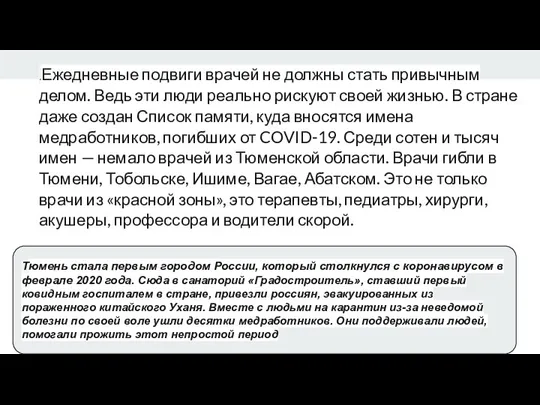 .Ежедневные подвиги врачей не должны стать привычным делом. Ведь эти люди реально рискуют своей жизнью. В стране даже создан Список памяти, куда вносятся имена медработников, погибших от COVID-19. Среди сотен и тысяч имен — немало врачей из Тюменской области. Врачи гибли в Тюмени, Тобольске, Ишиме, Вагае, Абатском. Это не только врачи из «красной зоны», это терапевты, педиатры, хирурги, акушеры, профессора и водители скорой.

Тюмень стала первым городом России, который столкнулся с коронавирусом в феврале 2020 года. Сюда в санаторий «Градостроитель», ставший первый ковидным госпиталем в стране, привезли россиян, эвакуированных из пораженного китайского Уханя. Вместе с людьми на карантин из-за неведомой болезни по своей воле ушли десятки медработников. Они поддерживали людей, помогали прожить этот непростой период